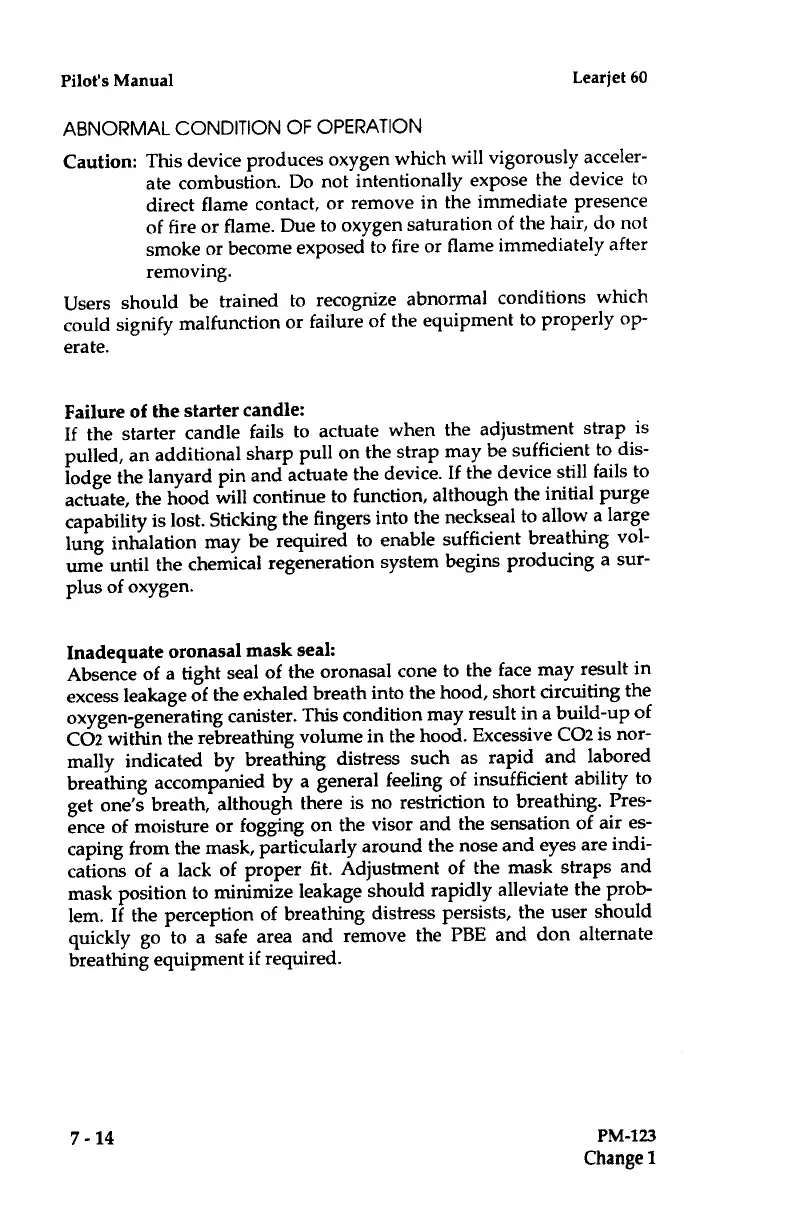 Pilot's Manual

Learjet 60

ABNORMAL CONDITION OF OPERATION

Caution: This device produces oxygen which will vigorously accelerate combustion. Do not intentionally expose the device to direct flame contact, or remove in the immediate presence of fire or flame. Due to oxygen saturation of the hair, do not smoke or become exposed to fire or flame immediately after removing.

Users should be trained to recognize abnormal conditions which could signify malfunction or failure of the equipment to properly operate.

Failure of the starter candle:
If the starter candle fails to actuate when the adjustment strap is pulled, an additional sharp pull on the strap may be sufficient to dislodge the lanyard pin and actuate the device. If the device still fails to actuate, the hood will continue to function, although the initial purge capability is lost. Sticking the fingers into the neckseal to allow a large lung inhalation may be required to enable sufficient breathing volume until the chemical regeneration system begins producing a surplus of oxygen.

Inadequate oronasal mask seal:
Absence of a tight seal of the oronasal cone to the face may result in excess leakage of the exhaled breath into the hood, short circuiting the oxygen-generating canister. This condition may result in a build-up of $CO_2$ within the rebreathing volume in the hood. Excessive $CO_2$ is normally indicated by breathing distress such as rapid and labored breathing accompanied by a general feeling of insufficient ability to get one's breath, although there is no restriction to breathing. Presence of moisture or fogging on the visor and the sensation of air escaping from the mask, particularly around the nose and eyes are indications of a lack of proper fit. Adjustment of the mask straps and mask position to minimize leakage should rapidly alleviate the problem. If the perception of breathing distress persists, the user should quickly go to a safe area and remove the PBE and don alternate breathing equipment if required.

7 - 14

PM-123
Change 1